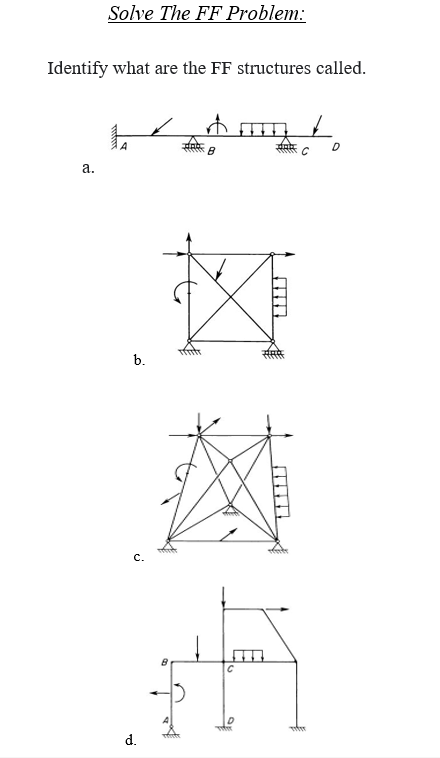 Solve The FF Problem:

Identify what are the FF structures called.

A B C D

a.

b.

c.

B C A D

d.